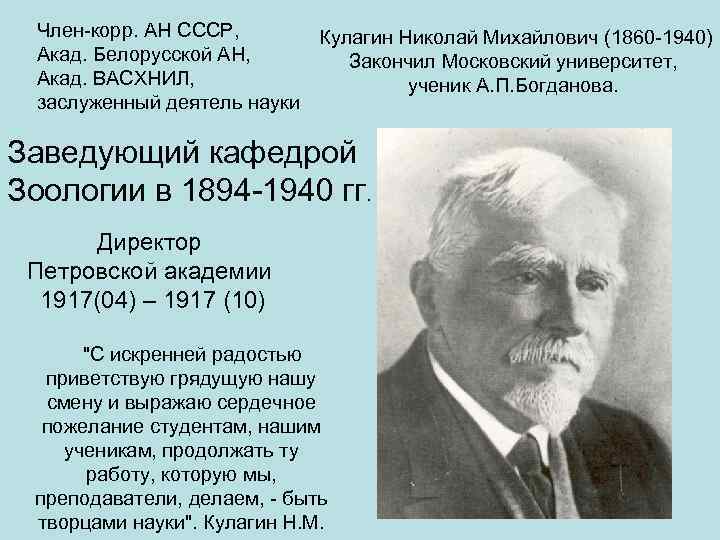 Член-корр. АН СССР,
Акад. Белорусской АН,
Акад. ВАСХНИЛ,
заслуженный деятель науки

Кулагин Николай Михайлович (1860-1940)
Закончил Московский университет,
ученик А.П.Богданова.

Заведующий кафедрой
Зоологии в 1894-1940 гг.

Директор
Петровской академии
1917(04) – 1917 (10)

"С искренней радостью приветствую грядущую нашу смену и выражаю сердечное пожелание студентам, нашим ученикам, продолжать ту работу, которую мы, преподаватели, делаем, - быть творцами науки". Кулагин Н.М.